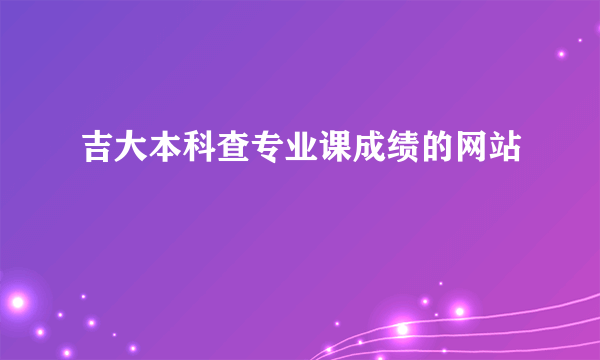 吉大本科查专业课成绩的网站